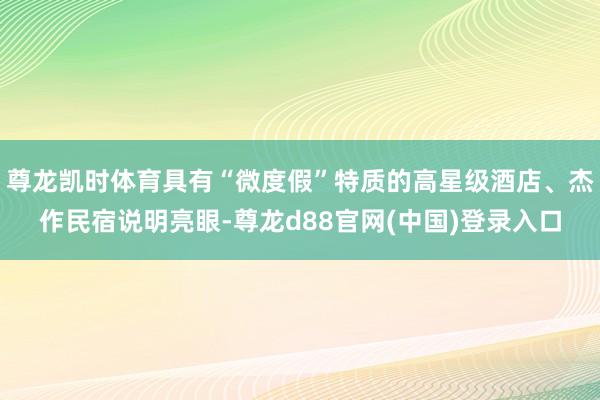 尊龙凯时体育具有“微度假”特质的高星级酒店、杰作民宿说明亮眼-尊龙d88官网(中国)登录入口